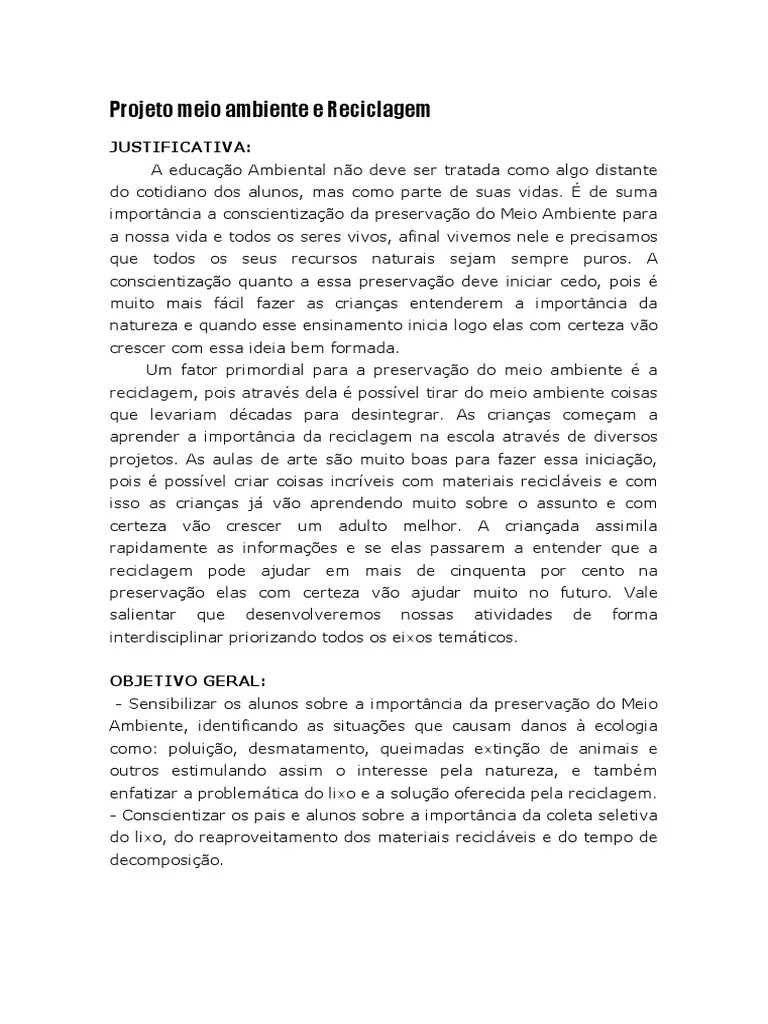 Projeto meio ambiente e Reciclagem

JUSTIFICATIVA:

A educação Ambiental não deve ser tratada como algo distante do cotidiano dos alunos, mas como parte de suas vidas. É de suma importância a conscientização da preservação do Meio Ambiente para a nossa vida e todos os seres vivos, afinal vivemos nele e precisamos que todos os seus recursos naturais sejam sempre puros. A conscientização quanto a essa preservação deve iniciar cedo, pois é muito mais fácil fazer as crianças entenderem a importância da natureza e quando esse ensinamento inicia logo elas com certeza vão crescer com essa ideia bem formada.

Um fator primordial para a preservação do meio ambiente é a reciclagem, pois através dela é possível tirar do meio ambiente coisas que levariam décadas para desintegrar. As crianças começam a aprender a importância da reciclagem na escola através de diversos projetos. As aulas de arte são muito boas para fazer essa iniciação, pois é possível criar coisas incríveis com materiais recicláveis e com isso as crianças já vão aprendendo muito sobre o assunto e com certeza vão crescer um adulto melhor. A criançada assimila rapidamente as informações e se elas passarem a entender que a reciclagem pode ajudar em mais de cinquenta por cento na preservação elas com certeza vão ajudar muito no futuro. Vale salientar que desenvolveremos nossas atividades de forma interdisciplinar priorizando todos os eixos temáticos.

OBJETIVO GERAL:

- Sensibilizar os alunos sobre a importância da preservação do Meio Ambiente, identificando as situações que causam danos à ecologia como: poluição, desmatamento, queimadas extinção de animais e outros estimulando assim o interesse pela natureza, e também enfatizar a problemática do lixo e a solução oferecida pela reciclagem.
- Conscientizar os pais e alunos sobre a importância da coleta seletiva do lixo, do reaproveitamento dos materiais recicláveis e do tempo de decomposição.